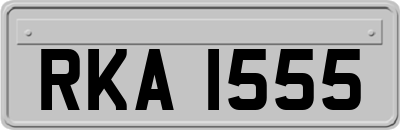 RKA 1555